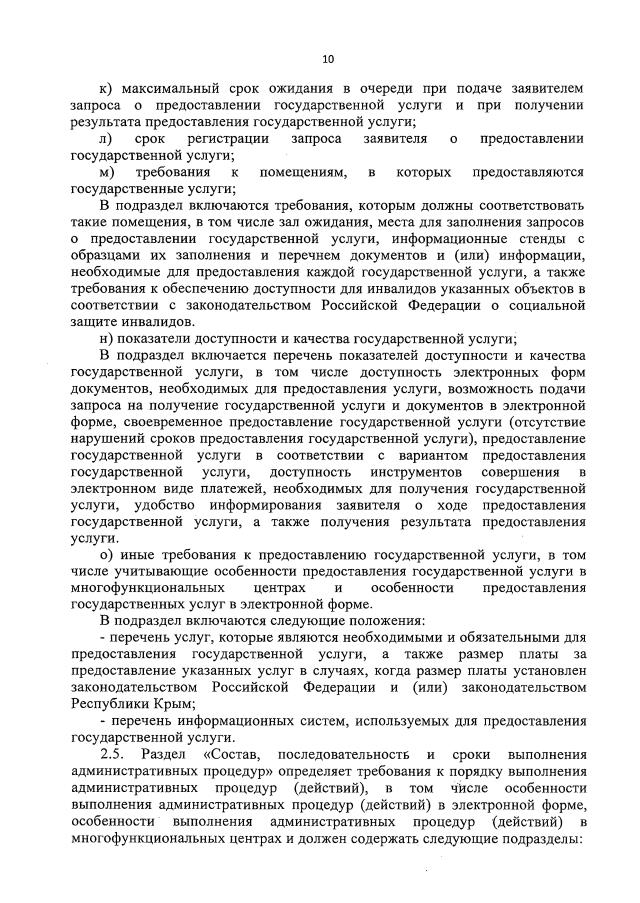 10

к) максимальный срок ожидания в очереди при подаче заявителем запроса о предоставлении государственной услуги и при получении результата предоставления государственной услуги;

л) срок регистрации запроса заявителя о предоставлении государственной услуги;

м) требования к помещениям, в которых предоставляются государственные услуги;

В подраздел включаются требования, которым должны соответствовать такие помещения, в том числе зал ожидания, места для заполнения запросов о предоставлении государственной услуги, информационные стенды с образцами их заполнения и перечнем документов и (или) информации, необходимые для предоставления каждой государственной услуги, а также требования к обеспечению доступности для инвалидов указанных объектов в соответствии с законодательством Российской Федерации о социальной защите инвалидов.

н) показатели доступности и качества государственной услуги;

В подраздел включается перечень показателей доступности и качества государственной услуги, в том числе доступность электронных форм документов, необходимых для предоставления услуги, возможность подачи запроса на получение государственной услуги и документов в электронной форме, своевременное предоставление государственной услуги (отсутствие нарушений сроков предоставления государственной услуги), предоставление государственной услуги в соответствии с вариантом предоставления государственной услуги, доступность инструментов совершения в электронном виде платежей, необходимых для получения государственной услуги, удобство информирования заявителя о ходе предоставления государственной услуги, а также получения результата предоставления услуги.

о) иные требования к предоставлению государственной услуги, в том числе учитывающие особенности предоставления государственной услуги в многофункциональных центрах и особенности предоставления государственных услуг в электронной форме.

В подраздел включаются следующие положения:

- перечень услуг, которые являются необходимыми и обязательными для предоставления государственной услуги, а также размер платы за предоставление указанных услуг в случаях, когда размер платы установлен законодательством Российской Федерации и (или) законодательством Республики Крым;

- перечень информационных систем, используемых для предоставления государственной услуги.

2.5. Раздел «Состав, последовательность и сроки выполнения административных процедур» определяет требования к порядку выполнения административных процедур (действий), в том числе особенности выполнения административных процедур (действий) в электронной форме, особенности выполнения административных процедур (действий) в многофункциональных центрах и должен содержать следующие подразделы: